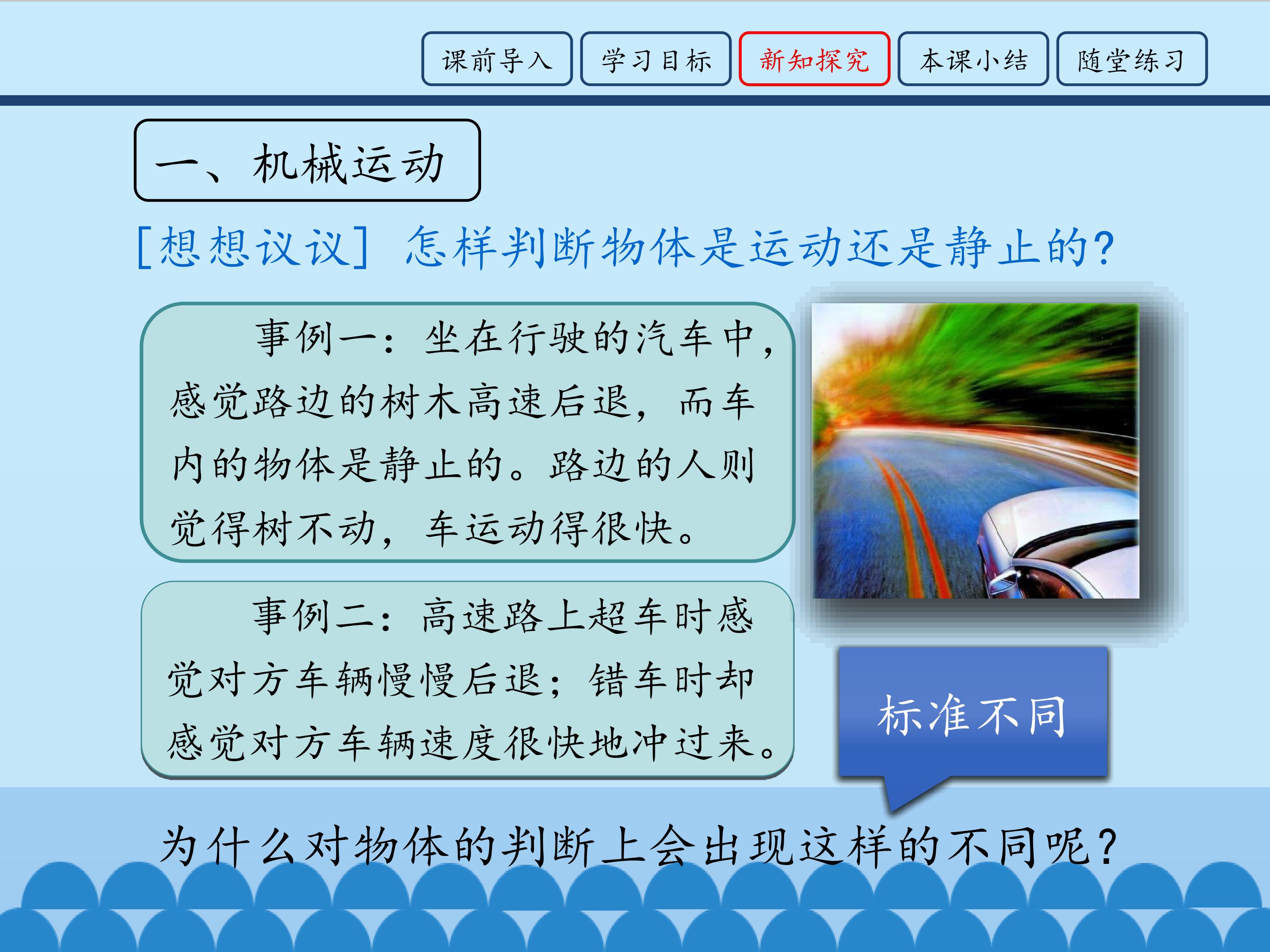 课前导入 学习目标 新知探究 本课小结 随堂练习

一、机械运动

[想想议议] 怎样判断物体是运动还是静止的?

事例一：坐在行驶的汽车中，感觉路边的树木高速后退，而车内的物体是静止的。路边的人则觉得树不动，车运动得很快。

事例二：高速路上超车时感觉对方车辆慢慢后退；错车时却感觉对方车辆速度很快地冲过来。

标准不同

为什么对物体的判断上会出现这样的不同呢?